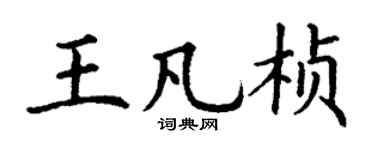 王凡桢
词典网